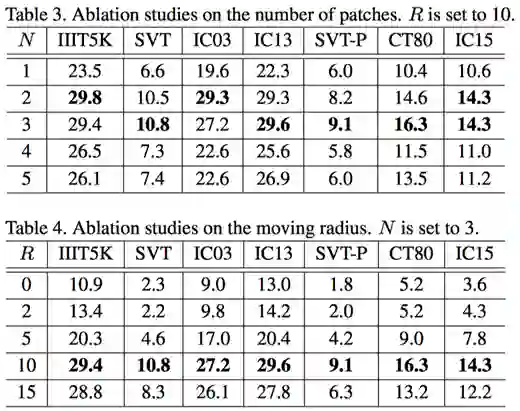 Table 3. Ablation studies on the number of patches. $R$ is set to 10.

| $N$ | IIIT5K | SVT | IC03 | IC13 | SVT-P | CT80 | IC15 |
|---|---|---|---|---|---|---|---|
| 1 | 23.5 | 6.6 | 19.6 | 22.3 | 6.0 | 10.4 | 10.6 |
| 2 | **29.8** | 10.5 | **29.3** | 29.3 | 8.2 | 14.6 | **14.3** |
| 3 | 29.4 | **10.8** | 27.2 | **29.6** | **9.1** | **16.3** | **14.3** |
| 4 | 26.5 | 7.3 | 22.6 | 25.6 | 5.8 | 11.5 | 11.0 |
| 5 | 26.1 | 7.4 | 22.6 | 26.9 | 6.0 | 13.5 | 11.2 |

Table 4. Ablation studies on the moving radius. $N$ is set to 3.

| $R$ | IIIT5K | SVT | IC03 | IC13 | SVT-P | CT80 | IC15 |
|---|---|---|---|---|---|---|---|
| 0 | 10.9 | 2.3 | 9.0 | 13.0 | 1.8 | 5.2 | 3.6 |
| 2 | 13.4 | 2.2 | 9.8 | 14.2 | 2.0 | 5.2 | 4.3 |
| 5 | 20.3 | 4.6 | 17.0 | 20.4 | 4.2 | 9.0 | 7.8 |
| 10 | **29.4** | **10.8** | **27.2** | **29.6** | **9.1** | **16.3** | **14.3** |
| 15 | 28.8 | 8.3 | 26.1 | 27.8 | 6.3 | 13.2 | 12.2 |